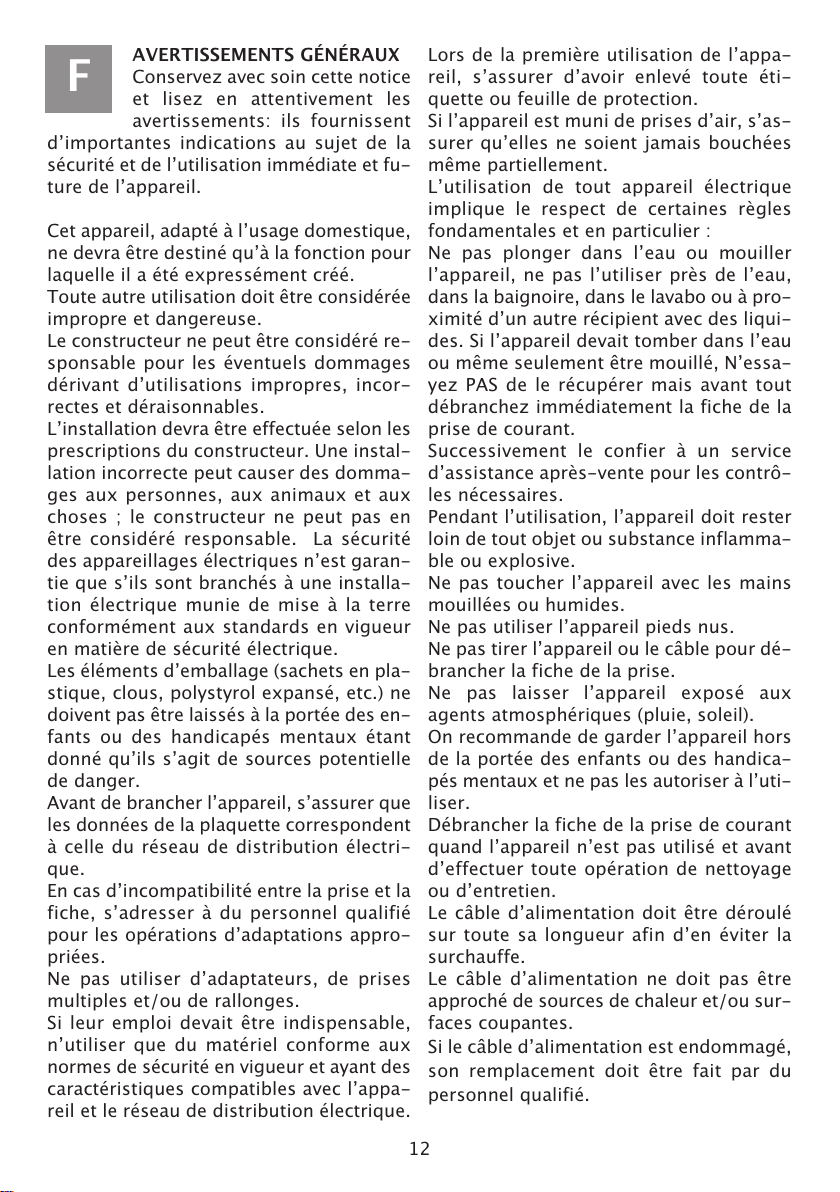 F

AVERTISSEMENTS GÉNÉRAUX
Conservez avec soin cette notice et lisez en attentivement les avertissements: ils fournissent d'importantes indications au sujet de la sécurité et de l'utilisation immédiate et future de l'appareil.

Cet appareil, adapté à l'usage domestique, ne devra être destiné qu'à la fonction pour laquelle il a été expressément créé.
Toute autre utilisation doit être considérée impropre et dangereuse.
Le constructeur ne peut être considéré responsable pour les éventuels dommages dérivant d'utilisations impropres, incorrectes et déraisonnables.
L'installation devra être effectuée selon les prescriptions du constructeur. Une installation incorrecte peut causer des dommages aux personnes, aux animaux et aux choses ; le constructeur ne peut pas en être considéré responsable. La sécurité des appareillages électriques n'est garantie que s'ils sont branchés à une installation électrique munie de mise à la terre conformément aux standards en vigueur en matière de sécurité électrique.
Les éléments d'emballage (sachets en plastique, clous, polystyrol expansé, etc.) ne doivent pas être laissés à la portée des enfants ou des handicapés mentaux étant donné qu'ils s'agit de sources potentielle de danger.
Avant de brancher l'appareil, s'assurer que les données de la plaquette correspondent à celle du réseau de distribution électrique.
En cas d'incompatibilité entre la prise et la fiche, s'adresser à du personnel qualifié pour les opérations d'adaptations appropriées.
Ne pas utiliser d'adaptateurs, de prises multiples et/ou de rallonges.
Si leur emploi devait être indispensable, n'utiliser que du matériel conforme aux normes de sécurité en vigueur et ayant des caractéristiques compatibles avec l'appareil et le réseau de distribution électrique.

Lors de la première utilisation de l'appareil, s'assurer d'avoir enlevé toute étiquette ou feuille de protection.
Si l'appareil est muni de prises d'air, s'assurer qu'elles ne soient jamais bouchées même partiellement.
L'utilisation de tout appareil électrique implique le respect de certaines règles fondamentales et en particulier :
Ne pas plonger dans l'eau ou mouiller l'appareil, ne pas l'utiliser près de l'eau, dans la baignoire, dans le lavabo ou à proximité d'un autre récipient avec des liquides. Si l'appareil devait tomber dans l'eau ou même seulement être mouillé, N'essayez PAS de le récupérer mais avant tout débranchez immédiatement la fiche de la prise de courant.
Successivement le confier à un service d'assistance après-vente pour les contrôles nécessaires.
Pendant l'utilisation, l'appareil doit rester loin de tout objet ou substance inflammable ou explosive.
Ne pas toucher l'appareil avec les mains mouillées ou humides.
Ne pas utiliser l'appareil pieds nus.
Ne pas tirer l'appareil ou le câble pour débrancher la fiche de la prise.
Ne pas laisser l'appareil exposé aux agents atmosphériques (pluie, soleil).
On recommande de garder l'appareil hors de la portée des enfants ou des handicapés mentaux et ne pas les autoriser à l'utiliser.
Débrancher la fiche de la prise de courant quand l'appareil n'est pas utilisé et avant d'effectuer toute opération de nettoyage ou d'entretien.
Le câble d'alimentation doit être déroulé sur toute sa longueur afin d'en éviter la surchauffe.
Le câble d'alimentation ne doit pas être approché de sources de chaleur et/ou surfaces coupantes.
Si le câble d'alimentation est endommagé, son remplacement doit être fait par du personnel qualifié.

12